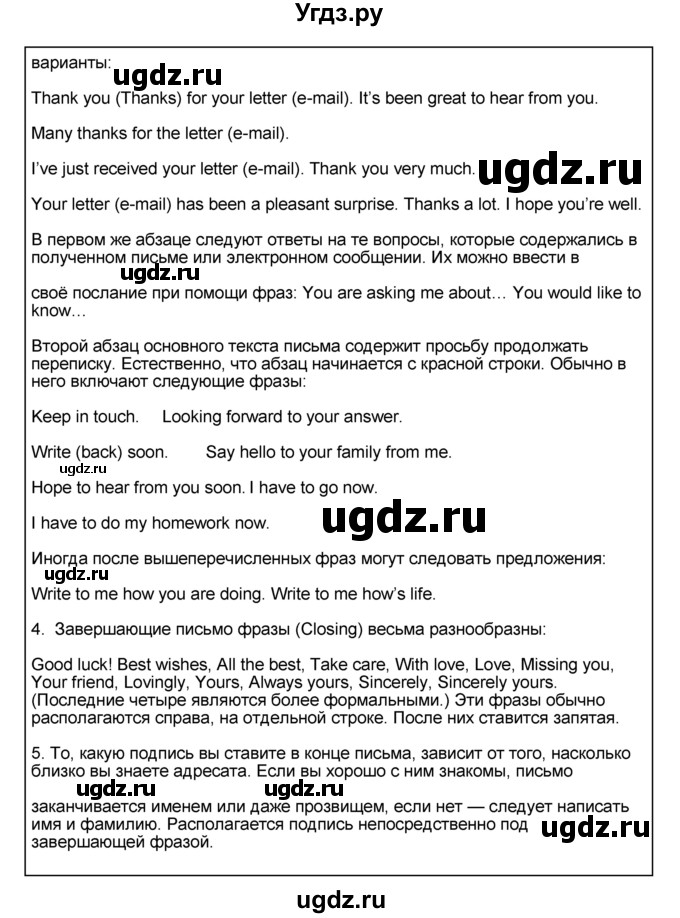 Угдз.ру

варианты:

ugdz.ru

Thank you (Thanks) for your letter (e-mail). It's been great to hear from you.

Many thanks for the letter (e-mail).

I've just received your letter (e-mail). Thank you very much.

ugdz.ru

Your letter (e-mail) has been a pleasant surprise. Thanks a lot. I hope you're well.

В первом же абзаце следуют ответы на те вопросы, которые содержались в полученном письме или электронном сообщении. Их можно ввести в

ugdz.ru

своё послание при помощи фраз: You are asking me about… You would like to know…

Второй абзац основного текста письма содержит просьбу продолжать переписку. Естественно, что абзац начинается с красной строки. Обычно в него включают следующие фразы:

Keep in touch. Looking forward to your answer.

Write (back) soon. Say hello to your family from me.

ugdz.ru

Hope to hear from you soon. I have to go now.

I have to do my homework now.

ugdz.ru

Иногда после вышеперечисленных фраз могут следовать предложения:

ugdz.ru

Write to me how you are doing. Write to me how's life.

4. Завершающие письмо фразы (Closing) весьма разнообразны:

Good luck! Best wishes, All the best, Take care, With love, Love, Missing you, Your friend, Lovingly, Yours, Always yours, Sincerely, Sincerely yours. (Последние четыре являются более формальными.) Эти фразы обычно располагаются справа, на отдельной строке. После них ставится запятая.

5. То, какую подпись вы ставите в конце письма, зависит от того, насколько близко вы знаете адресата. Если вы хорошо с ним знакомы, письмо

ugdz.ru ugdz.ru

заканчивается именем или даже прозвищем, если нет — следует написать имя и фамилию. Располагается подпись непосредственно под завершающей фразой.

ugdz.ru

ugdz.ru